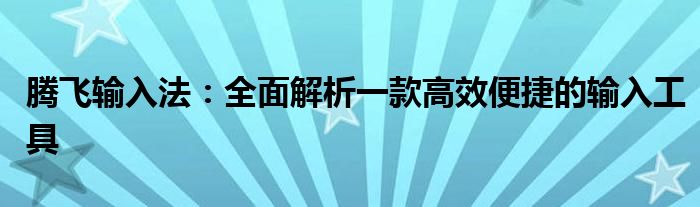 腾飞输入法：全面解析一款高效便捷的输入工具